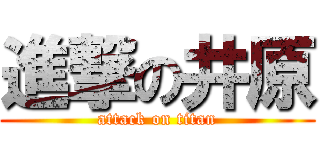 進撃の井原
attack on titan